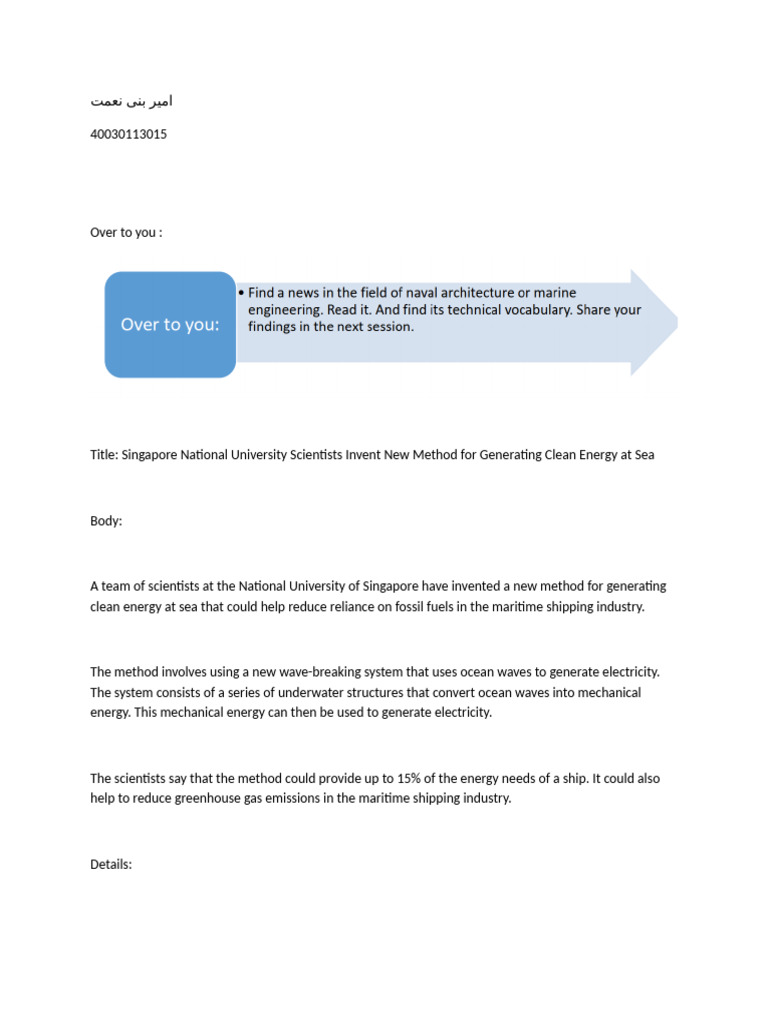 امیر بنی نعمت

40030113015

Over to you :

Over to you:

• Find a news in the field of naval architecture or marine engineering. Read it. And find its technical vocabulary. Share your findings in the next session.

Title: Singapore National University Scientists Invent New Method for Generating Clean Energy at Sea

Body:

A team of scientists at the National University of Singapore have invented a new method for generating clean energy at sea that could help reduce reliance on fossil fuels in the maritime shipping industry.

The method involves using a new wave-breaking system that uses ocean waves to generate electricity. The system consists of a series of underwater structures that convert ocean waves into mechanical energy. This mechanical energy can then be used to generate electricity.

The scientists say that the method could provide up to 15% of the energy needs of a ship. It could also help to reduce greenhouse gas emissions in the maritime shipping industry.

Details: